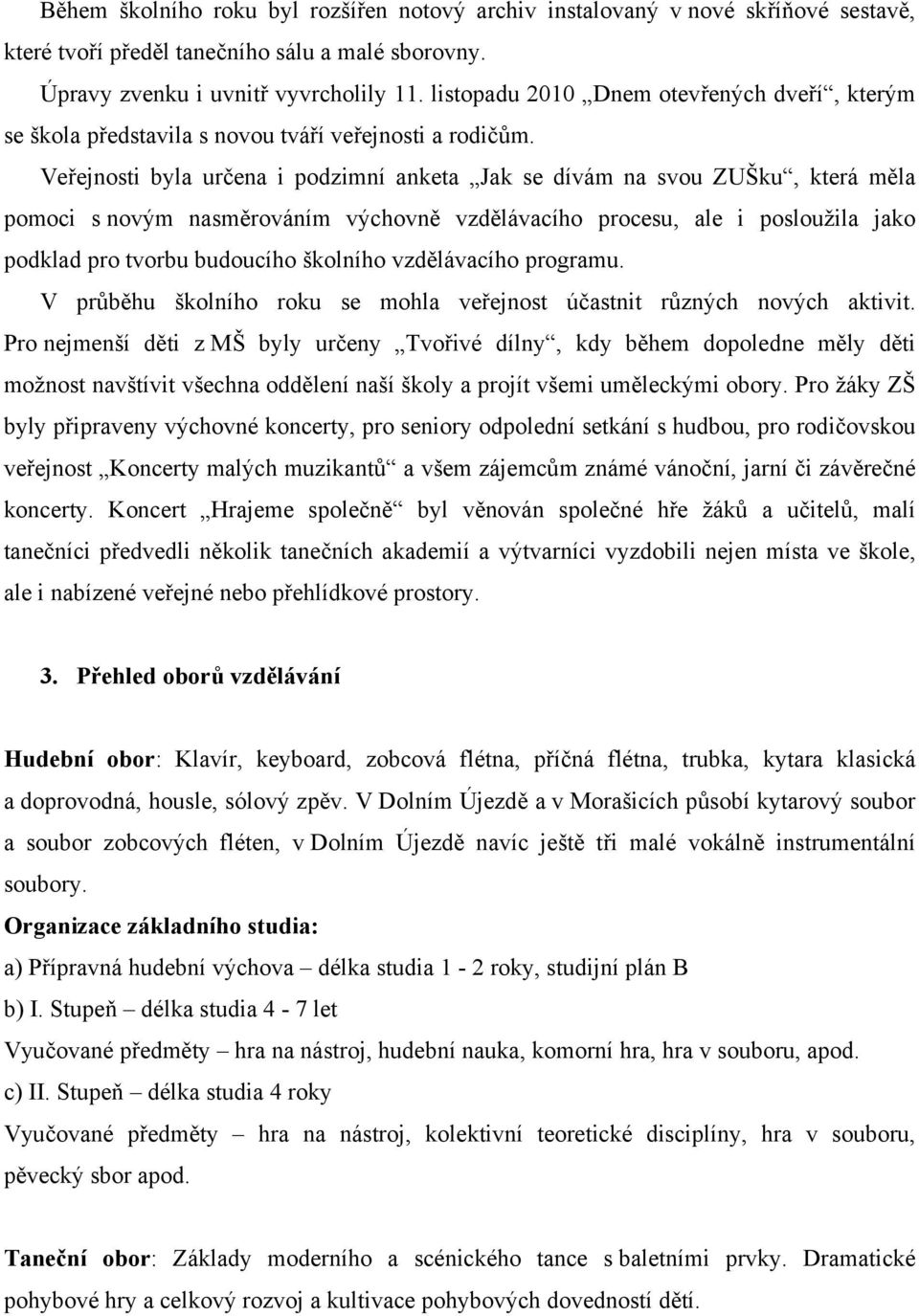 Během školního roku byl rozšířen notový archiv instalovaný v nové skříňové sestavě, které tvoří předěl tanečního sálu a malé sborovny.

Úpravy zvenku i uvnitř vyvrcholily 11. listopadu 2010 „Dnem otevřených dveří“, kterým se škola představila s novou tváří veřejnosti a rodičům.

Veřejnosti byla určena i podzimní anketa „Jak se dívám na svou ZUŠku“, která měla pomoci s novým nasměrováním výchovně vzdělávacího procesu, ale i posloužila jako podklad pro tvorbu budoucího školního vzdělávacího programu.

V průběhu školního roku se mohla veřejnost účastnit různých nových aktivit. Pro nejmenší děti z MŠ byly určeny „Tvořivé dílny“, kdy během dopoledne měly děti možnost navštívit všechna oddělení naší školy a projít všemi uměleckými obory. Pro žáky ZŠ byly připraveny výchovné koncerty, pro seniory odpolední setkání s hudbou, pro rodičovskou veřejnost „Koncerty malých muzikantů“ a všem zájemcům známé vánoční, jarní či závěrečné koncerty. Koncert „Hrajeme společně“ byl věnován společné hře žáků a učitelů, malí tanečníci předvedli několik tanečních akademií a výtvarníci vyzdobili nejen místa ve škole, ale i nabízené veřejné nebo přehlídkové prostory.

3. Přehled oborů vzdělávání

Hudební obor: Klavír, keyboard, zobcová flétna, příčná flétna, trubka, kytara klasická a doprovodná, housle, sólový zpěv. V Dolním Újezdě a v Morašicích působí kytarový soubor a soubor zobcových fléten, v Dolním Újezdě navíc ještě tři malé vokálně instrumentální soubory.

Organizace základního studia:

a) Přípravná hudební výchova – délka studia 1 - 2 roky, studijní plán B

b) I. Stupeň – délka studia 4 - 7 let

Vyučované předměty – hra na nástroj, hudební nauka, komorní hra, hra v souboru, apod.

c) II. Stupeň – délka studia 4 roky

Vyučované předměty – hra na nástroj, kolektivní teoretické disciplíny, hra v souboru, pěvecký sbor apod.

Taneční obor: Základy moderního a scénického tance s baletními prvky. Dramatické pohybové hry a celkový rozvoj a kultivace pohybových dovedností dětí.